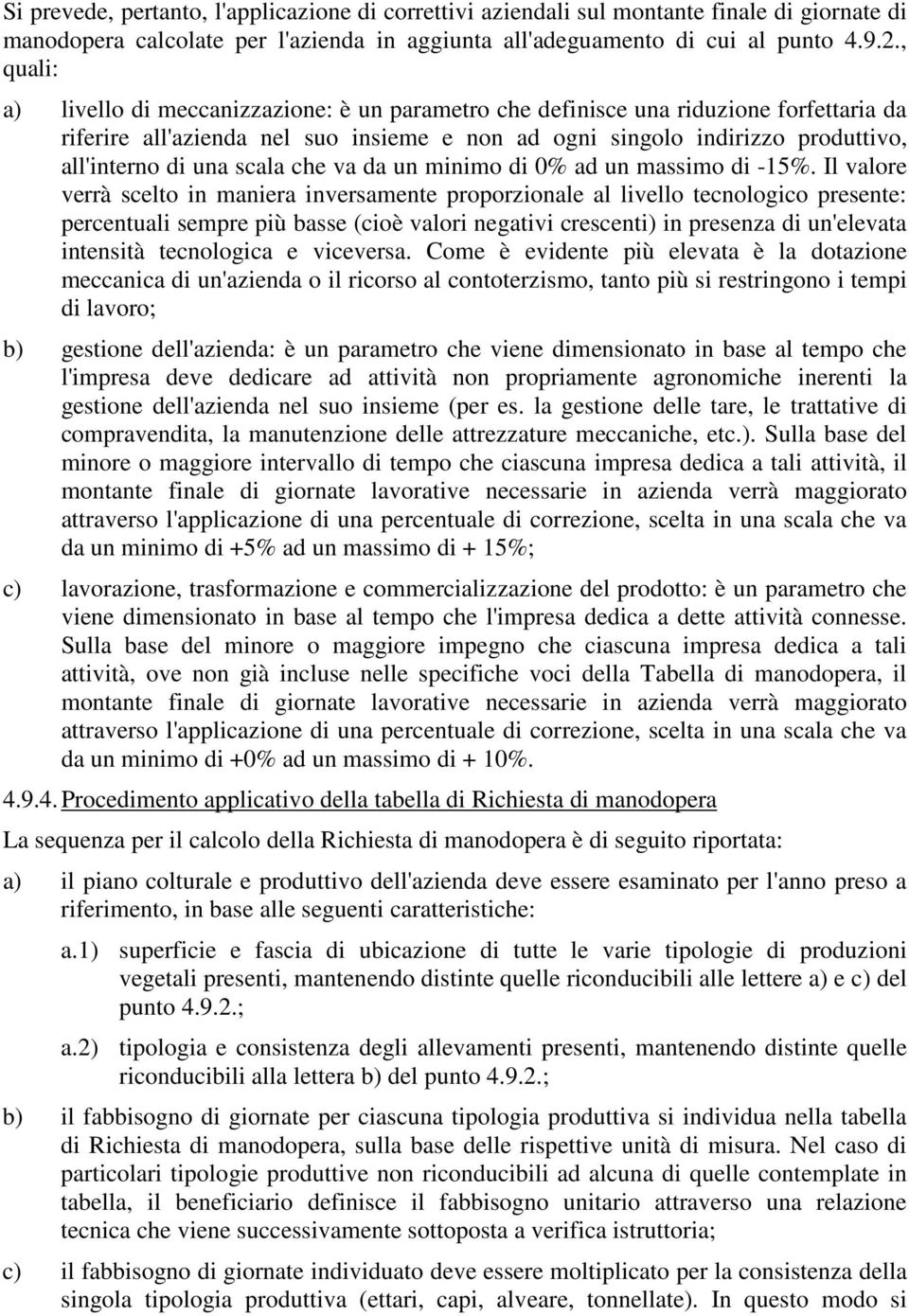 Si prevede, pertanto, l'applicazione di correttivi aziendali sul montante finale di giornate di manodopera calcolate per l'azienda in aggiunta all'adeguamento di cui al punto 4.9.2., quali:

a) livello di meccanizzazione: è un parametro che definisce una riduzione forfettaria da riferire all'azienda nel suo insieme e non ad ogni singolo indirizzo produttivo, all'interno di una scala che va da un minimo di 0% ad un massimo di -15%. Il valore verrà scelto in maniera inversamente proporzionale al livello tecnologico presente: percentuali sempre più basse (cioè valori negativi crescenti) in presenza di un'elevata intensità tecnologica e viceversa. Come è evidente più elevata è la dotazione meccanica di un'azienda o il ricorso al contoterzismo, tanto più si restringono i tempi di lavoro;

b) gestione dell'azienda: è un parametro che viene dimensionato in base al tempo che l'impresa deve dedicare ad attività non propriamente agronomiche inerenti la gestione dell'azienda nel suo insieme (per es. la gestione delle tare, le trattative di compravendita, la manutenzione delle attrezzature meccaniche, etc.). Sulla base del minore o maggiore intervallo di tempo che ciascuna impresa dedica a tali attività, il montante finale di giornate lavorative necessarie in azienda verrà maggiorato attraverso l'applicazione di una percentuale di correzione, scelta in una scala che va da un minimo di +5% ad un massimo di + 15%;

c) lavorazione, trasformazione e commercializzazione del prodotto: è un parametro che viene dimensionato in base al tempo che l'impresa dedica a dette attività connesse. Sulla base del minore o maggiore impegno che ciascuna impresa dedica a tali attività, ove non già incluse nelle specifiche voci della Tabella di manodopera, il montante finale di giornate lavorative necessarie in azienda verrà maggiorato attraverso l'applicazione di una percentuale di correzione, scelta in una scala che va da un minimo di +0% ad un massimo di + 10%.

4.9.4. Procedimento applicativo della tabella di Richiesta di manodopera

La sequenza per il calcolo della Richiesta di manodopera è di seguito riportata:

a) il piano colturale e produttivo dell'azienda deve essere esaminato per l'anno preso a riferimento, in base alle seguenti caratteristiche:

a.1) superficie e fascia di ubicazione di tutte le varie tipologie di produzioni vegetali presenti, mantenendo distinte quelle riconducibili alle lettere a) e c) del punto 4.9.2.;

a.2) tipologia e consistenza degli allevamenti presenti, mantenendo distinte quelle riconducibili alla lettera b) del punto 4.9.2.;

b) il fabbisogno di giornate per ciascuna tipologia produttiva si individua nella tabella di Richiesta di manodopera, sulla base delle rispettive unità di misura. Nel caso di particolari tipologie produttive non riconducibili ad alcuna di quelle contemplate in tabella, il beneficiario definisce il fabbisogno unitario attraverso una relazione tecnica che viene successivamente sottoposta a verifica istruttoria;

c) il fabbisogno di giornate individuato deve essere moltiplicato per la consistenza della singola tipologia produttiva (ettari, capi, alveare, tonnellate). In questo modo si